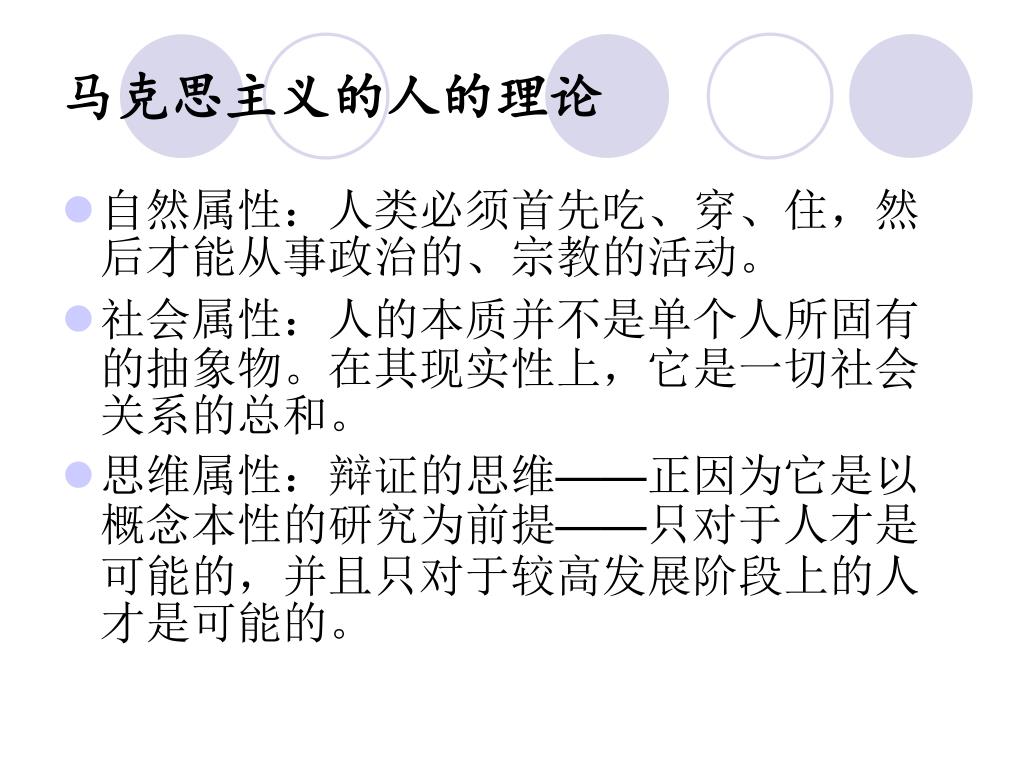 马克思主义的人的理论

自然属性：人类必须首先吃、穿、住，然后才能从事政治的、宗教的活动。

社会属性：人的本质并不是单个人所固有的抽象物。在其现实性上，它是一切社会关系的总和。

思维属性：辩证的思维——正因为它是以概念本性的研究为前提——只对于人才是可能的，并且只对于较高发展阶段上的人才是可能的。